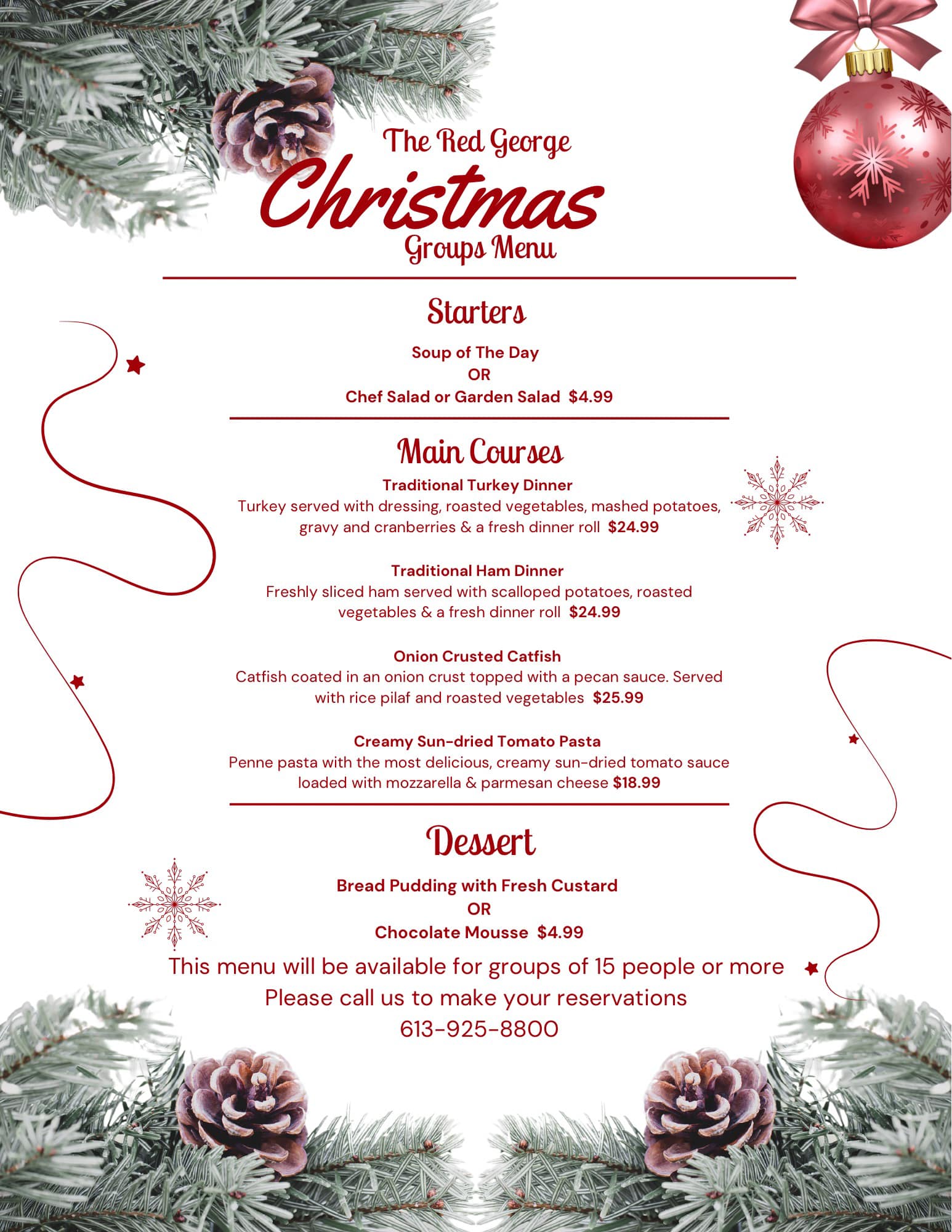 The Red George
Christmas
Groups Menu

Starters

Soup of The Day
OR
Chef Salad or Garden Salad $4.99

Main Courses

Traditional Turkey Dinner
Turkey served with dressing, roasted vegetables, mashed potatoes, gravy and cranberries & a fresh dinner roll $24.99

Traditional Ham Dinner
Freshly sliced ham served with scalloped potatoes, roasted vegetables & a fresh dinner roll $24.99

Onion Crusted Catfish
Catfish coated in an onion crust topped with a pecan sauce. Served with rice pilaf and roasted vegetables $25.99

Creamy Sun-dried Tomato Pasta
Penne pasta with the most delicious, creamy sun-dried tomato sauce loaded with mozzarella & parmesan cheese $18.99

Dessert

Bread Pudding with Fresh Custard
OR
Chocolate Mousse $4.99

This menu will be available for groups of 15 people or more
Please call us to make your reservations
613-925-8800